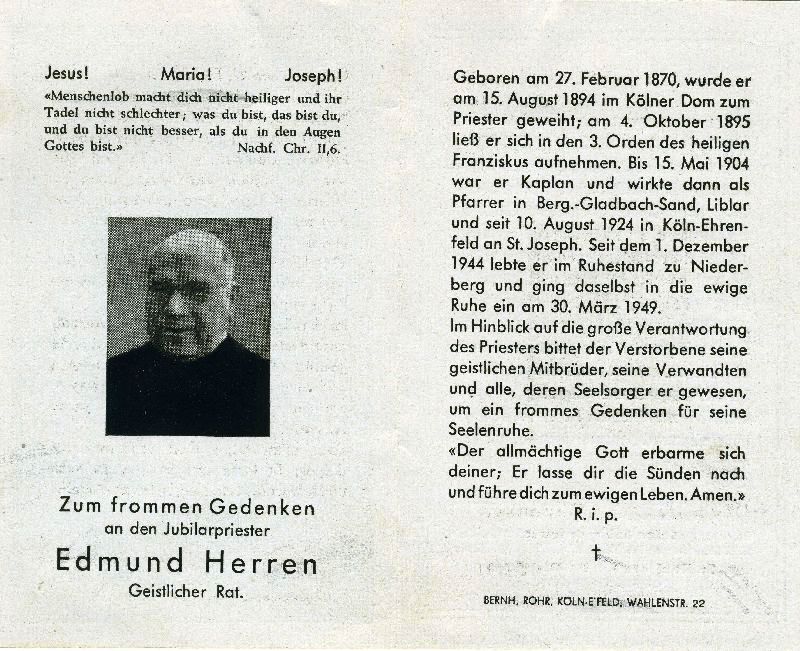 Jesus! Maria! Joseph!

«Menschenlob macht dich nicht heiliger und ihr Tadel nicht schlechter; was du bist, das bist du, und du bist nicht besser, als du in den Augen Gottes bist.» Nachf. Chr. II,6.

Zum frommen Gedenken
an den Jubilarpriester
Edmund Herren
Geistlicher Rat.

Geboren am 27. Februar 1870, wurde er am 15. August 1894 im Kölner Dom zum Priester geweiht; am 4. Oktober 1895 ließ er sich in den 3. Orden des heiligen Franziskus aufnehmen. Bis 15. Mai 1904 war er Kaplan und wirkte dann als Pfarrer in Berg.-Gladbach-Sand, Liblar und seit 10. August 1924 in Köln-Ehrenfeld an St. Joseph. Seit dem 1. Dezember 1944 lebte er im Ruhestand zu Niederberg und ging daselbst in die ewige Ruhe ein am 30. März 1949.
Im Hinblick auf die große Verantwortung des Priesters bittet der Verstorbene seine geistlichen Mitbrüder, seine Verwandten und alle, deren Seelsorger er gewesen, um ein frommes Gedenken für seine Seelenruhe.
«Der allmächtige Gott erbarme sich deiner; Er lasse dir die Sünden nach und führe dich zum ewigen Leben. Amen.»
R. i. p.

†

BERNH. ROHR, KÖLN-E'FELD, WAHLENSTR. 22